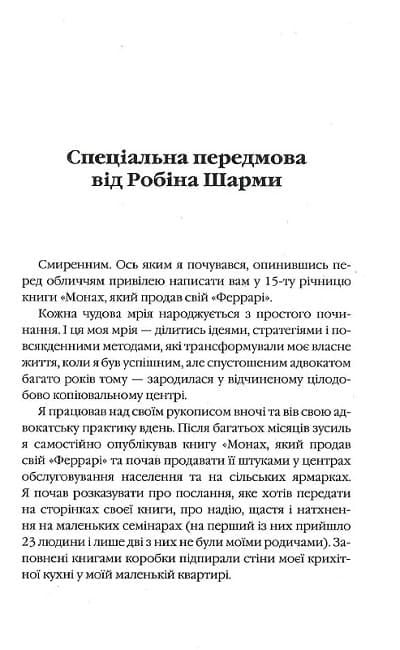 Спеціальна передмова від Робіна Шарми

Смиренним. Ось яким я почувався, опинившись перед обличчям привілею написати вам у 15-ту річницю книги «Монах, який продав свій «Феррарі».

Кожна чудова мрія народжується з простого починання. І ця моя мрія — ділитись ідеями, стратегіями і повсякденними методами, які трансформували моє власне життя, коли я був успішним, але спустошеним адвокатом багато років тому — зародилася у відчиненому цілодобово копіювальному центрі.

Я працював над своїм рукописом вночі та вів свою адвокатську практику вдень. Після багатьох місяців зусиль я самостійно опублікував книгу «Монах, який продав свій «Феррарі» та почав продавати її штуками у центрах обслуговування населення та на сільських ярмарках. Я почав розказувати про послання, яке хотів передати на сторінках своєї книги, про надію, щастя і натхнення на маленьких семінарах (на перший із них прийшло 23 людини і лише дві з них не були моїми родичами). Заповнені книгами коробки підпирали стіни моєї крихітної кухні у моїй маленькій квартирі.